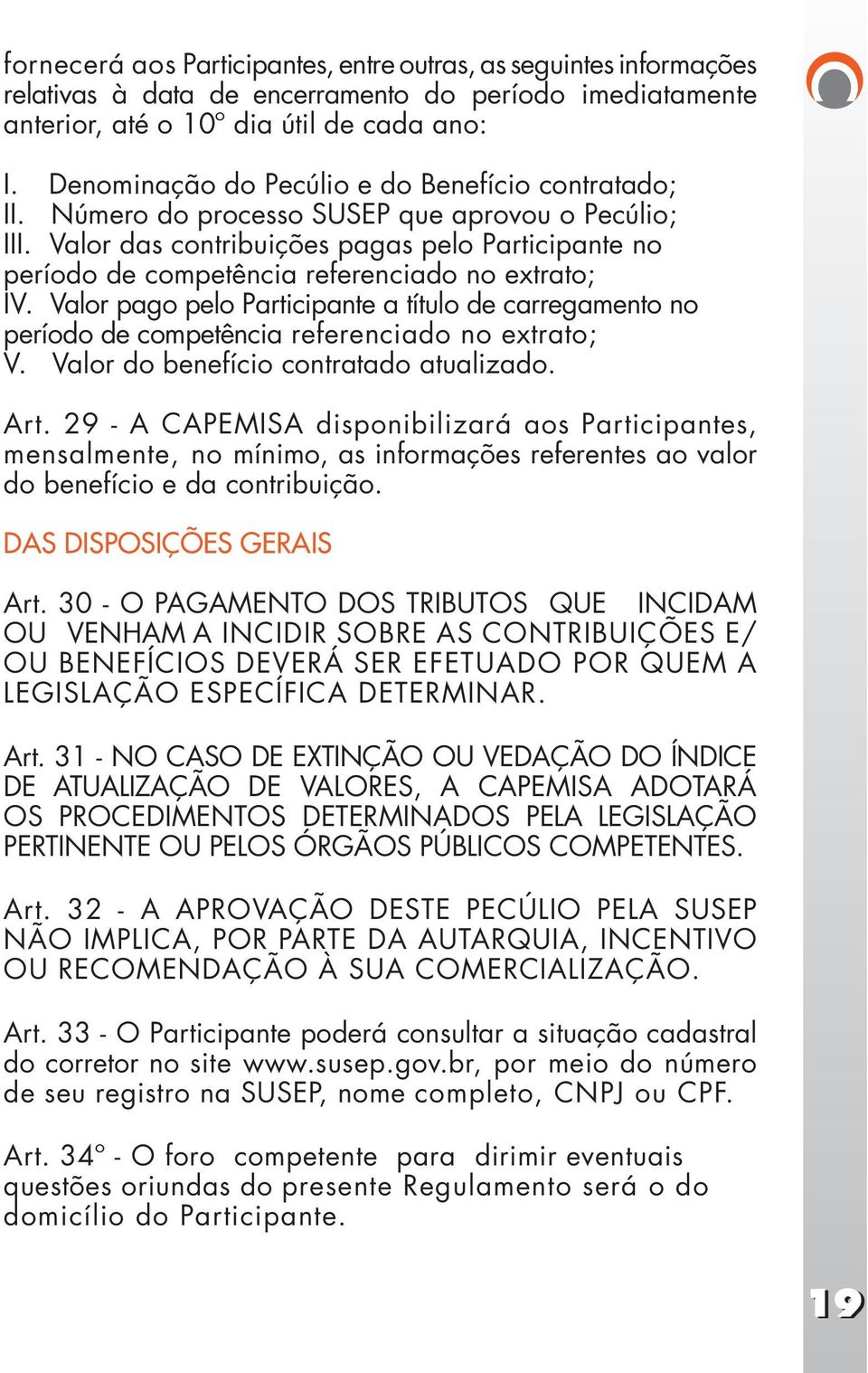 fornecerá aos Participantes, entre outras, as seguintes informações relativas à data de encerramento do período imediatamente anterior, até o 10º dia útil de cada ano:

I. Denominação do Pecúlio e do Benefício contratado;
II. Número do processo SUSEP que aprovou o Pecúlio;
III. Valor das contribuições pagas pelo Participante no período de competência referenciado no extrato;
IV. Valor pago pelo Participante a título de carregamento no período de competência referenciado no extrato;
V. Valor do benefício contratado atualizado.

Art. 29 - A CAPEMISA disponibilizará aos Participantes, mensalmente, no mínimo, as informações referentes ao valor do benefício e da contribuição.

DAS DISPOSIÇÕES GERAIS

Art. 30 - O PAGAMENTO DOS TRIBUTOS QUE INCIDAM OU VENHAM A INCIDIR SOBRE AS CONTRIBUIÇÕES E/ OU BENEFÍCIOS DEVERÁ SER EFETUADO POR QUEM A LEGISLAÇÃO ESPECÍFICA DETERMINAR.

Art. 31 - NO CASO DE EXTINÇÃO OU VEDAÇÃO DO ÍNDICE DE ATUALIZAÇÃO DE VALORES, A CAPEMISA ADOTARÁ OS PROCEDIMENTOS DETERMINADOS PELA LEGISLAÇÃO PERTINENTE OU PELOS ÓRGÃOS PÚBLICOS COMPETENTES.

Art. 32 - A APROVAÇÃO DESTE PECÚLIO PELA SUSEP NÃO IMPLICA, POR PARTE DA AUTARQUIA, INCENTIVO OU RECOMENDAÇÃO À SUA COMERCIALIZAÇÃO.

Art. 33 - O Participante poderá consultar a situação cadastral do corretor no site www.susep.gov.br, por meio do número de seu registro na SUSEP, nome completo, CNPJ ou CPF.

Art. 34º - O foro competente para dirimir eventuais questões oriundas do presente Regulamento será o do domicílio do Participante.

19